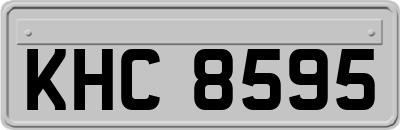 KHC 8595